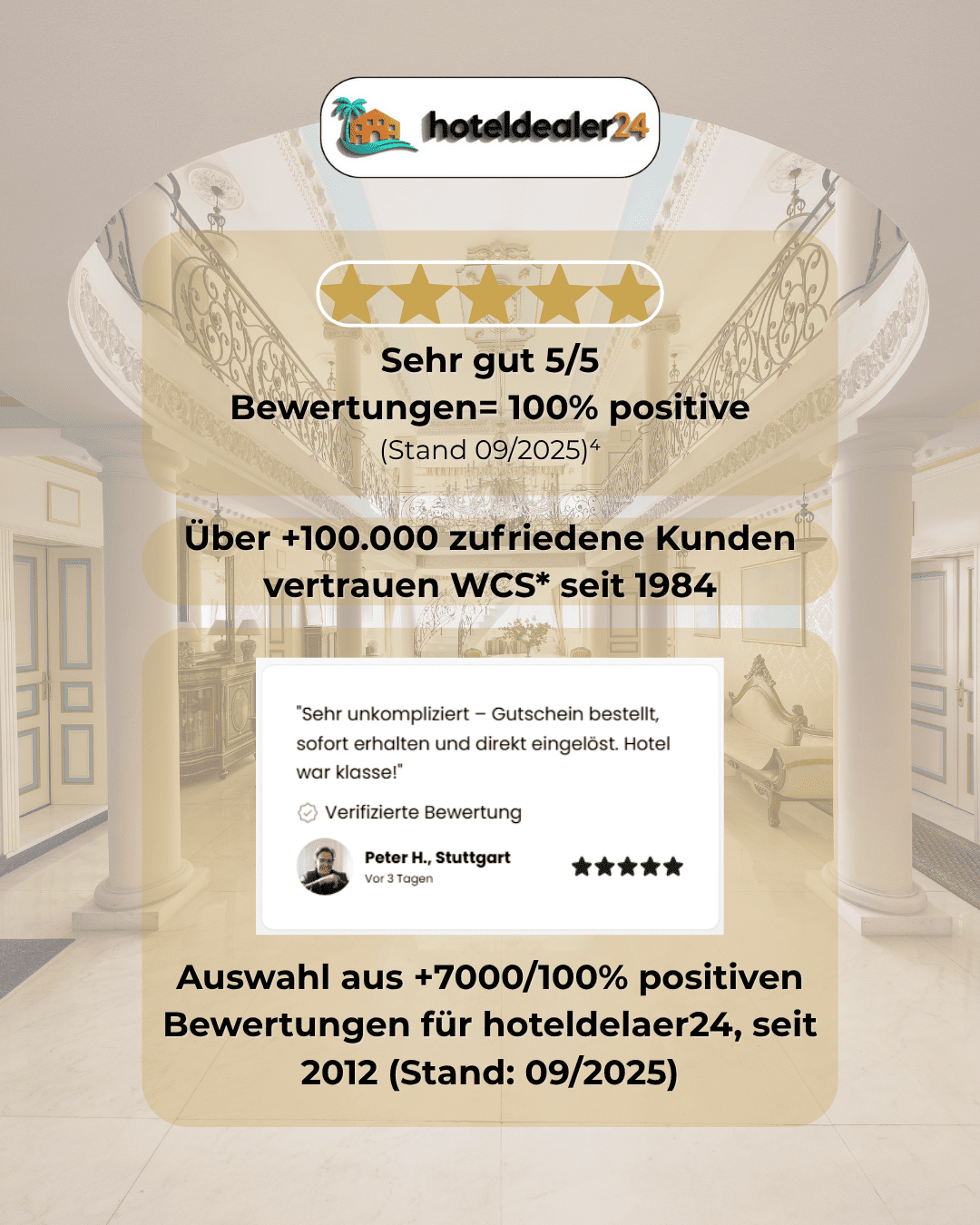 hoteldealer24

Sehr gut 5/5
Bewertungen= 100% positive
(Stand 09/2025)⁴

Über +100.000 zufriedene Kunden vertrauen WCS* seit 1984

"Sehr unkompliziert – Gutschein bestellt, sofort erhalten und direkt eingelöst. Hotel war klasse!"

Verifizierte Bewertung

Peter H., Stuttgart
Vor 3 Tagen

Auswahl aus +7000/100% positiven Bewertungen für hoteldelaer24, seit 2012 (Stand: 09/2025)